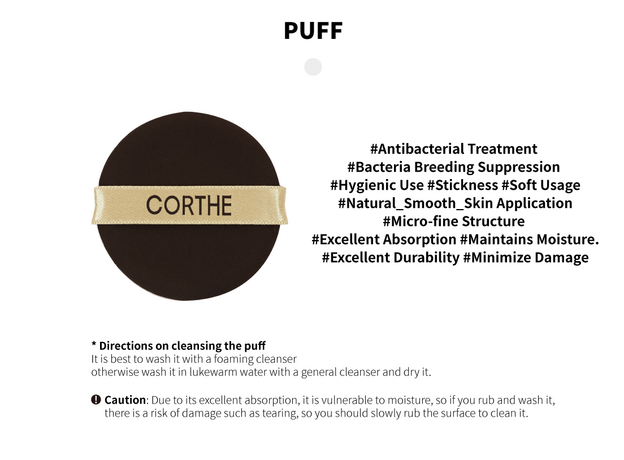 PUFF

CORTHE

#Antibacterial Treatment
#Bacteria Breeding Suppression
#Hygienic Use #Stickness #Soft Usage
#Natural_Smooth_Skin Application
#Micro-fine Structure
#Excellent Absorption #Maintains Moisture.
#Excellent Durability #Minimize Damage

* Directions on cleansing the puff
It is best to wash it with a foaming cleanser otherwise wash it in lukewarm water with a general cleanser and dry it.

Caution: Due to its excellent absorption, it is vulnerable to moisture, so if you rub and wash it, there is a risk of damage such as tearing, so you should slowly rub the surface to clean it.